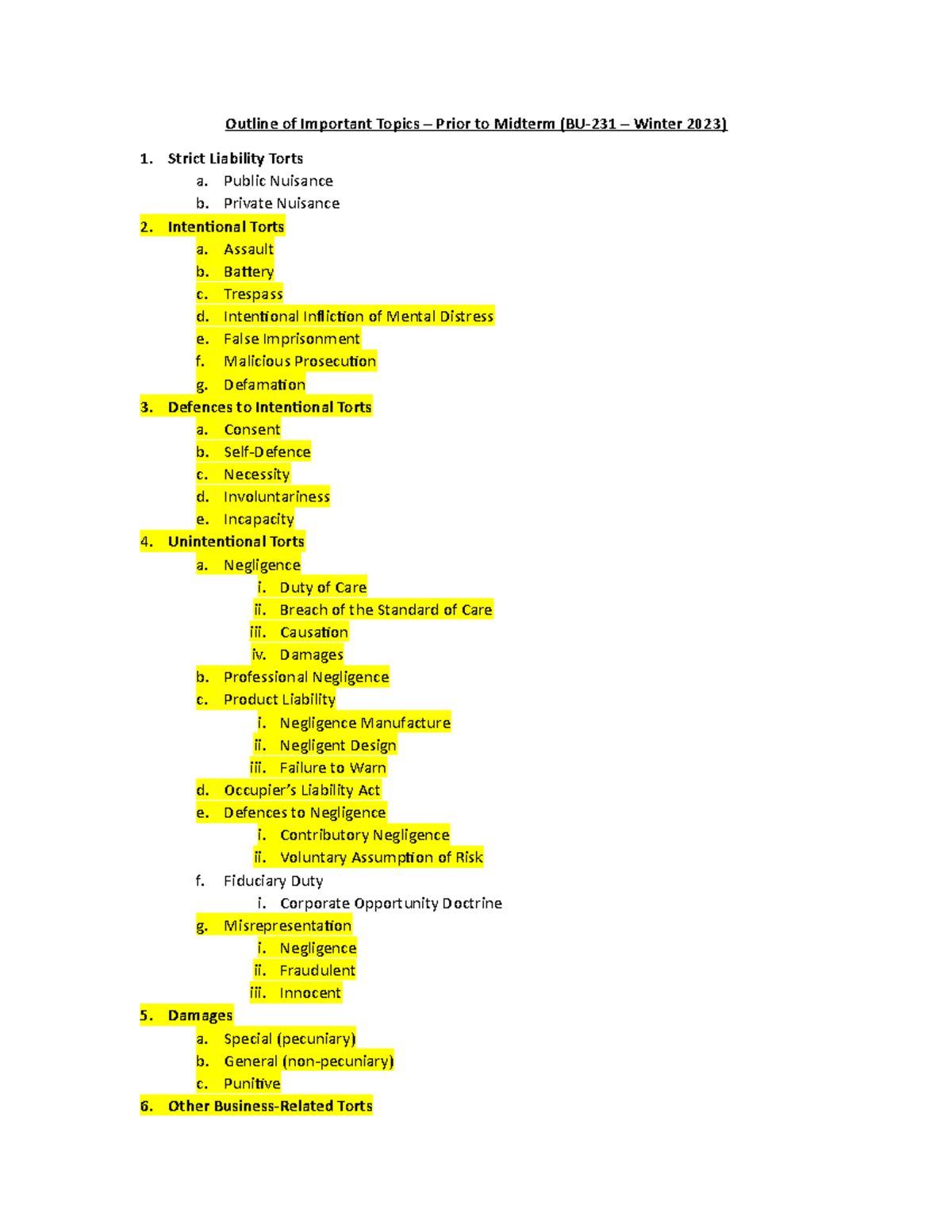 Outline of Important Topics – Prior to Midterm (BU-231 – Winter 2023)

1. Strict Liability Torts
   a. Public Nuisance
   b. Private Nuisance
2. Intentional Torts
   a. Assault
   b. Battery
   c. Trespass
   d. Intentional Infliction of Mental Distress
   e. False Imprisonment
   f. Malicious Prosecution
   g. Defamation
3. Defences to Intentional Torts
   a. Consent
   b. Self-Defence
   c. Necessity
   d. Involuntariness
   e. Incapacity
4. Unintentional Torts
   a. Negligence
      i. Duty of Care
      ii. Breach of the Standard of Care
      iii. Causation
      iv. Damages
   b. Professional Negligence
   c. Product Liability
      i. Negligence Manufacture
      ii. Negligent Design
      iii. Failure to Warn
   d. Occupier's Liability Act
   e. Defences to Negligence
      i. Contributory Negligence
      ii. Voluntary Assumption of Risk
   f. Fiduciary Duty
      i. Corporate Opportunity Doctrine
   g. Misrepresentation
      i. Negligence
      ii. Fraudulent
      iii. Innocent
5. Damages
   a. Special (pecuniary)
   b. General (non-pecuniary)
   c. Punitive
6. Other Business-Related Torts